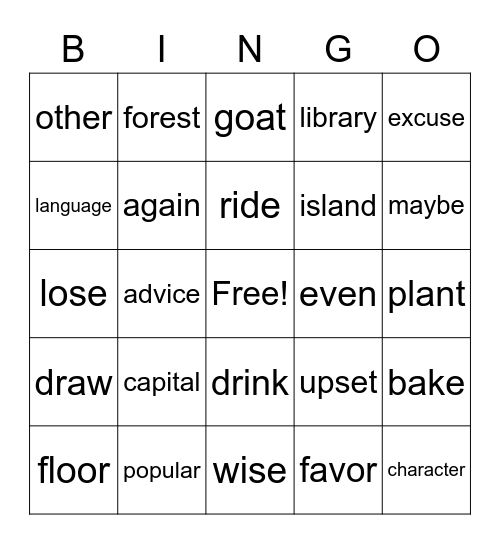 | B | I | N | G | O |
|---|---|---|---|---|
| other | forest | goat | library | excuse |
| language | again | ride | island | maybe |
| lose | advice | Free! | even | plant |
| draw | capital | drink | upset | bake |
| floor | popular | wise | favor | character |